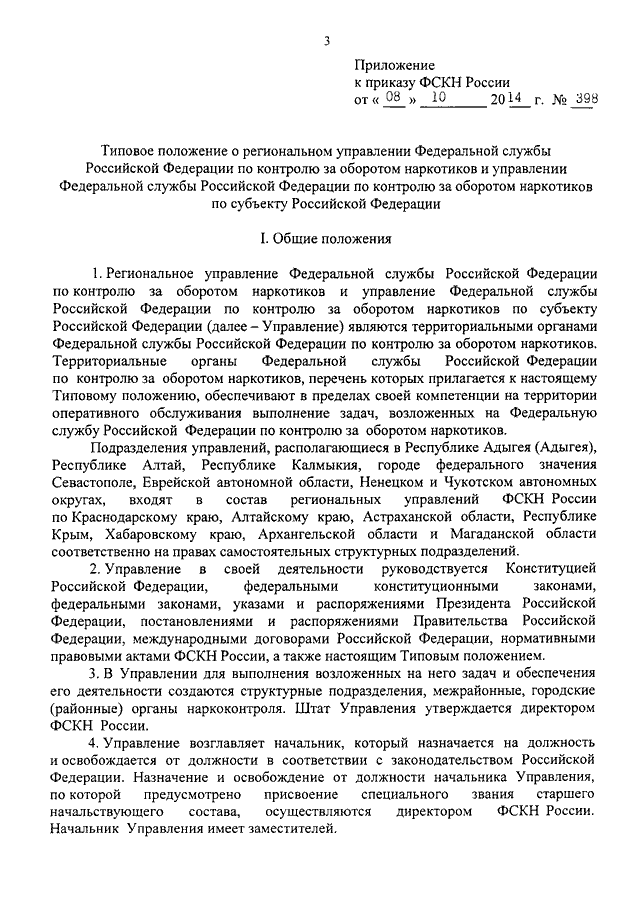 3

Приложение
к приказу ФСКН России
от « 08 » 10 2014 г. № 398

Типовое положение о региональном управлении Федеральной службы Российской Федерации по контролю за оборотом наркотиков и управлении Федеральной службы Российской Федерации по контролю за оборотом наркотиков по субъекту Российской Федерации

I. Общие положения

1. Региональное управление Федеральной службы Российской Федерации по контролю за оборотом наркотиков и управление Федеральной службы Российской Федерации по контролю за оборотом наркотиков по субъекту Российской Федерации (далее – Управление) являются территориальными органами Федеральной службы Российской Федерации по контролю за оборотом наркотиков. Территориальные органы Федеральной службы Российской Федерации по контролю за оборотом наркотиков, перечень которых прилагается к настоящему Типовому положению, обеспечивают в пределах своей компетенции на территории оперативного обслуживания выполнение задач, возложенных на Федеральную службу Российской Федерации по контролю за оборотом наркотиков.

Подразделения управлений, располагающиеся в Республике Адыгея (Адыгея), Республике Алтай, Республике Калмыкия, городе федерального значения Севастополе, Еврейской автономной области, Ненецком и Чукотском автономных округах, входят в состав региональных управлений ФСКН России по Краснодарскому краю, Алтайскому краю, Астраханской области, Республике Крым, Хабаровскому краю, Архангельской области и Магаданской области соответственно на правах самостоятельных структурных подразделений.

2. Управление в своей деятельности руководствуется Конституцией Российской Федерации, федеральными конституционными законами, федеральными законами, указами и распоряжениями Президента Российской Федерации, постановлениями и распоряжениями Правительства Российской Федерации, международными договорами Российской Федерации, нормативными правовыми актами ФСКН России, а также настоящим Типовым положением.

3. В Управлении для выполнения возложенных на него задач и обеспечения его деятельности создаются структурные подразделения, межрайонные, городские (районные) органы наркоконтроля. Штат Управления утверждается директором ФСКН России.

4. Управление возглавляет начальник, который назначается на должность и освобождается от должности в соответствии с законодательством Российской Федерации. Назначение и освобождение от должности начальника Управления, по которой предусмотрено присвоение специального звания старшего начальствующего состава, осуществляются директором ФСКН России. Начальник Управления имеет заместителей.